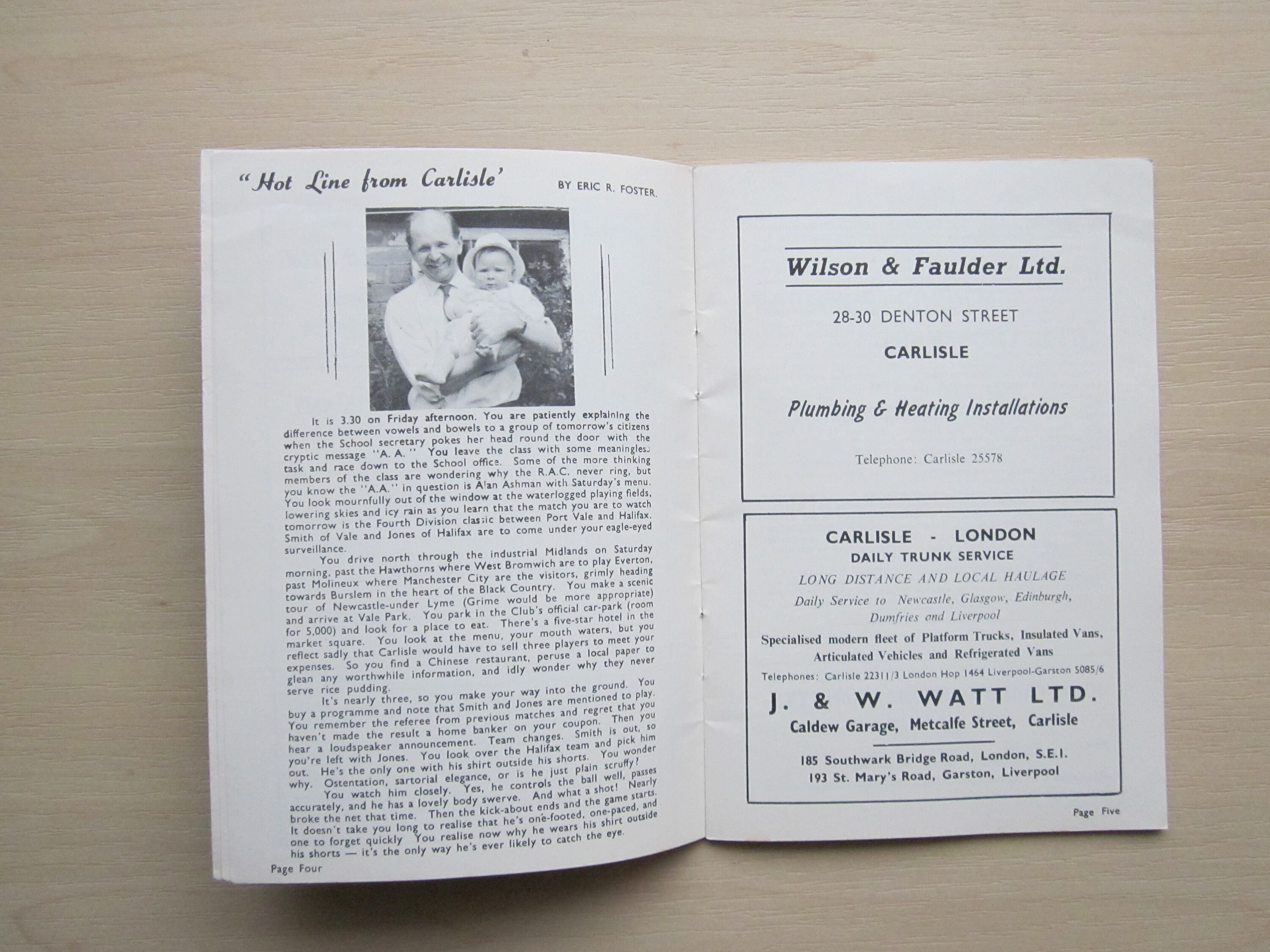 "Hot Line from Carlisle' BY ERIC R. FOSTER.

It is 3.30 on Friday afternoon. You are patiently explaining the difference between vowels and bowels to a group of tomorrow's citizens when the School secretary pokes her head round the door with the cryptic message "A. A." You leave the class with some meaningless task and race down to the School office. Some of the more thinking members of the class are wondering why the R.A.C. never ring, but you know the "A.A." in question is Alan Ashman with Saturday's menu. You look mournfully out of the window at the waterlogged playing fields, lowering skies and icy rain as you learn that the match you are to watch tomorrow is the Fourth Division classic between Port Vale and Halifax. Smith of Vale and Jones of Halifax are to come under your eagle-eyed surveillance.

You drive north through the industrial Midlands on Saturday morning, past the Hawthorns where West Bromwich are to play Everton, past Molineux where Manchester City are the visitors, grimly heading towards Burslem in the heart of the Black Country. You make a scenic tour of Newcastle-under Lyme (Grime would be more appropriate) and arrive at Vale Park. You park in the Club's official car-park (room for 5,000) and look for a place to eat. There's a five-star hotel in the market square. You look at the menu, your mouth waters, but you reflect sadly that Carlisle would have to sell three players to meet your expenses. So you find a Chinese restaurant, peruse a local paper to glean any worthwhile information, and idly wonder why they never serve rice pudding.

It's nearly three, so you make your way into the ground. You buy a programme and note that Smith and Jones are mentioned to play. You remember the referee from previous matches and regret that you haven't made the result a home banker on your coupon. Then you hear a loudspeaker announcement. Team changes. Smith is out, so you're left with Jones. You look over the Halifax team and pick him out. He's the only one with his shirt outside his shorts. You wonder why. Ostentation, sartorial elegance, or is he just plain scruffy?

You watch him closely. Yes, he controls the ball well, passes accurately, and he has a lovely body swerve. And what a shot! Nearly broke the net that time. Then the kick-about ends and the game starts. It doesn't take you long to realise that he's one-footed, one-paced, and one to forget quickly You realise now why he wears his shirt outside his shorts — it's the only way he's ever likely to catch the eye.

Page Four

Wilson & Faulder Ltd.

28-30 DENTON STREET

CARLISLE

Plumbing & Heating Installations

Telephone: Carlisle 25578

CARLISLE - LONDON
DAILY TRUNK SERVICE
LONG DISTANCE AND LOCAL HAULAGE
Daily Service to Newcastle, Glasgow, Edinburgh, Dumfries and Liverpool

Specialised modern fleet of Platform Trucks, Insulated Vans, Articulated Vehicles and Refrigerated Vans

Telephones: Carlisle 22311/3 London Hop 1464 Liverpool-Garston 5085/6

J. & W. WATT LTD.
Caldew Garage, Metcalfe Street, Carlisle

185 Southwark Bridge Road, London, S.E.I.
193 St. Mary's Road, Garston, Liverpool

Page Five